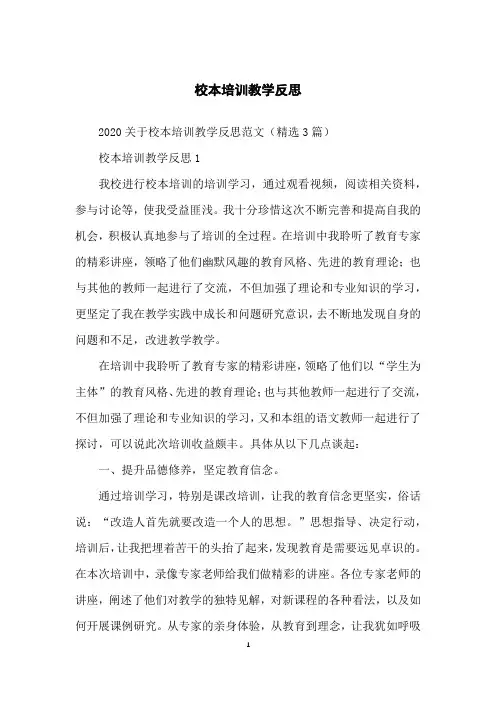 校本培训教学反思

2020关于校本培训教学反思范文（精选3篇）

校本培训教学反思1

我校进行校本培训的培训学习，通过观看视频，阅读相关资料，参与讨论等，使我受益匪浅。我十分珍惜这次不断完善和提高自我的机会，积极认真地参与了培训的全过程。在培训中我聆听了教育专家的精彩讲座，领略了他们幽默风趣的教育风格、先进的教育理论；也与其他的教师一起进行了交流，不但加强了理论和专业知识的学习，更坚定了我在教学实践中成长和问题研究意识，去不断地发现自身的问题和不足，改进教学教学。

在培训中我聆听了教育专家的精彩讲座，领略了他们以“学生为主体”的教育风格、先进的教育理论；也与其他教师一起进行了交流，不但加强了理论和专业知识的学习，又和本组的语文教师一起进行了探讨，可以说此次培训收益颇丰。具体从以下几点谈起：

一、提升品德修养，坚定教育信念。

通过培训学习，特别是课改培训，让我的教育信念更坚实，俗话说：“改造人首先就要改造一个人的思想。”思想指导、决定行动，培训后，让我把埋着苦干的头抬了起来，发现教育是需要远见卓识的。在本次培训中，录像专家老师给我们做精彩的讲座。各位专家老师的讲座，阐述了他们对教学的独特见解，对新课程的各种看法，以及如何开展课例研究。从专家的亲身体验，从教育到理念，让我犹如呼吸

1